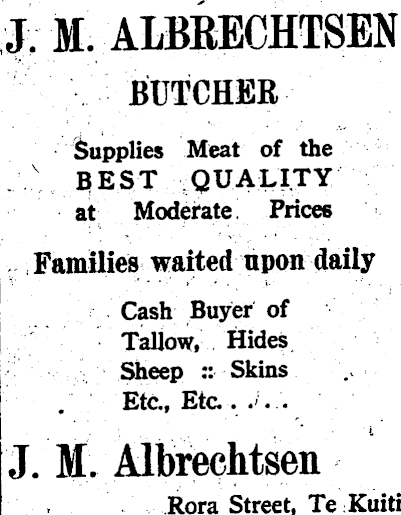 J. M. ALBRECHTSEN

BUTCHER

Supplies Meat of the
BEST QUALITY
at Moderate Prices

Families waited upon daily

Cash Buyer of
Tallow, Hides
Sheep :: Skins
Etc., Etc. . . . .

J. M. Albrechtsen

Rora Street, Te Kuiti